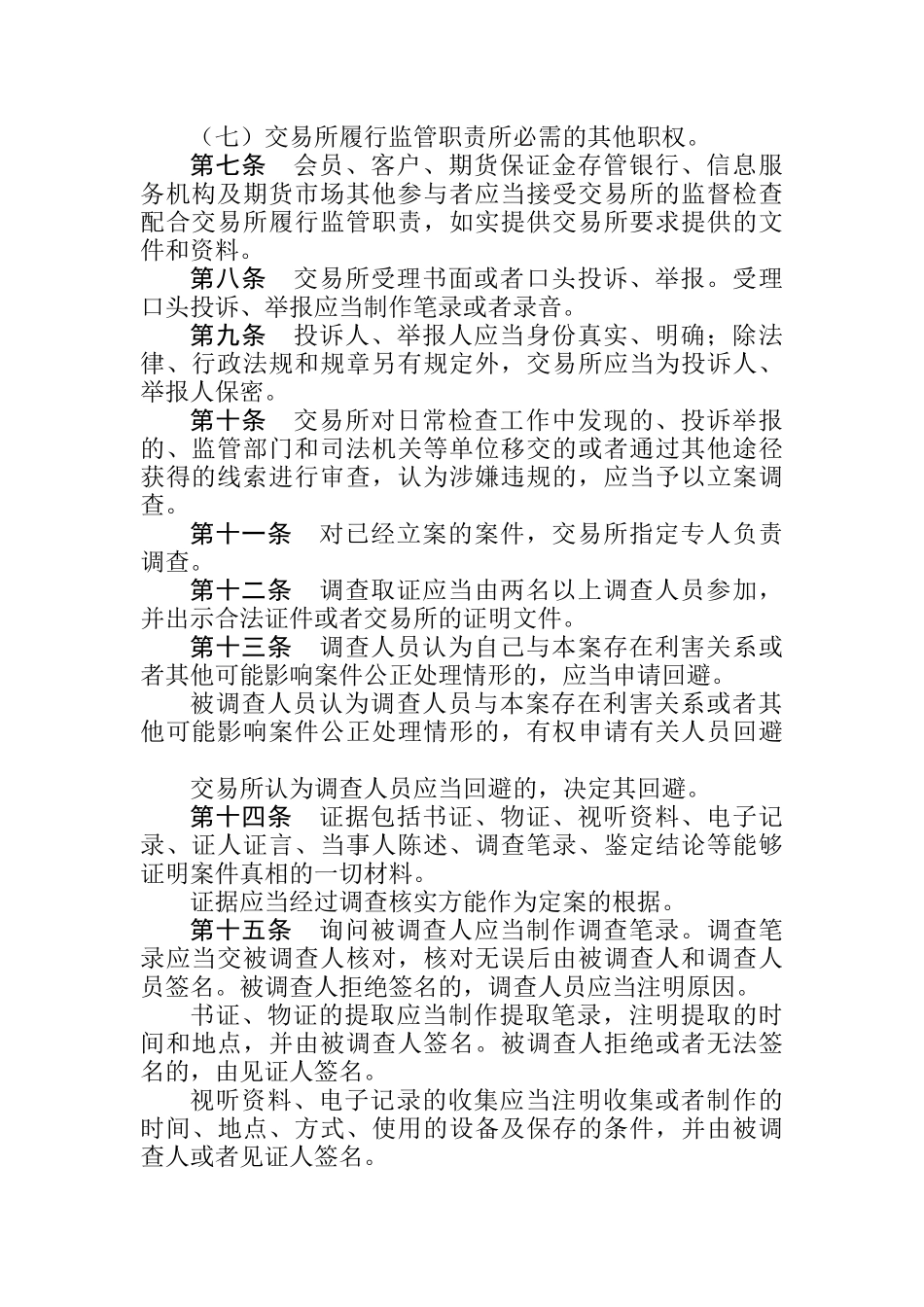 （七）交易所履行监管职责所必需的其他职权。

第七条　会员、客户、期货保证金存管银行、信息服务机构及期货市场其他参与者应当接受交易所的监督检查配合交易所履行监管职责，如实提供交易所要求提供的文件和资料。

第八条　交易所受理书面或者口头投诉、举报。受理口头投诉、举报应当制作笔录或者录音。

第九条　投诉人、举报人应当身份真实、明确；除法律、行政法规和规章另有规定外，交易所应当为投诉人、举报人保密。

第十条　交易所对日常检查工作中发现的、投诉举报的、监管部门和司法机关等单位移交的或者通过其他途径获得的线索进行审查，认为涉嫌违规的，应当予以立案调查。

第十一条　对已经立案的案件，交易所指定专人负责调查。

第十二条　调查取证应当由两名以上调查人员参加，并出示合法证件或者交易所的证明文件。

第十三条　调查人员认为自己与本案存在利害关系或者其他可能影响案件公正处理情形的，应当申请回避。

被调查人员认为调查人员与本案存在利害关系或者其他可能影响案件公正处理情形的，有权申请有关人员回避

交易所认为调查人员应当回避的，决定其回避。

第十四条　证据包括书证、物证、视听资料、电子记录、证人证言、当事人陈述、调查笔录、鉴定结论等能够证明案件真相的一切材料。

证据应当经过调查核实方能作为定案的根据。

第十五条　询问被调查人应当制作调查笔录。调查笔录应当交被调查人核对，核对无误后由被调查人和调查人员签名。被调查人拒绝签名的，调查人员应当注明原因。

书证、物证的提取应当制作提取笔录，注明提取的时间和地点，并由被调查人签名。被调查人拒绝或者无法签名的，由见证人签名。

视听资料、电子记录的收集应当注明收集或者制作的时间、地点、方式、使用的设备及保存的条件，并由被调查人或者见证人签名。